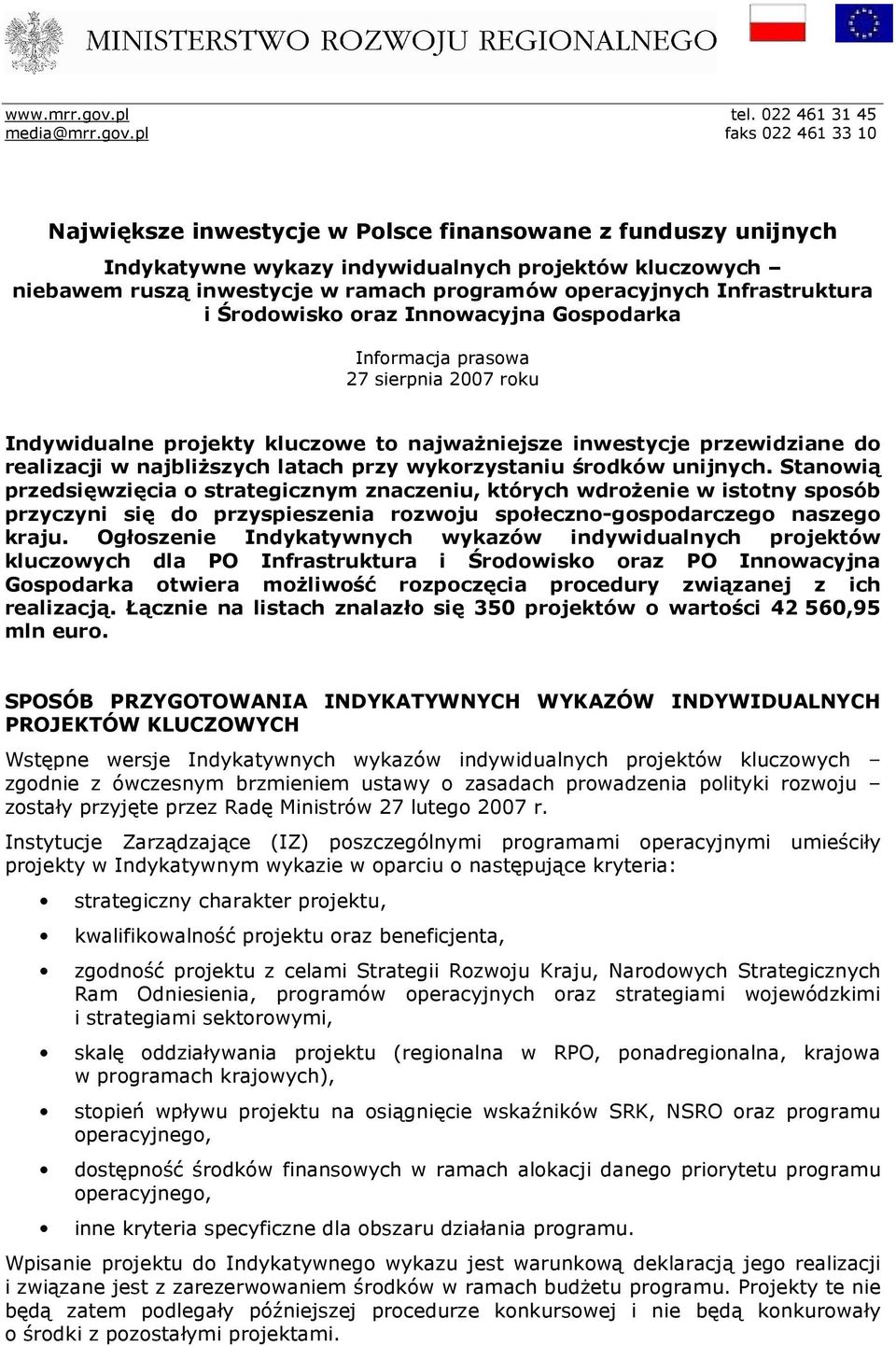 MINISTERSTWO ROZWOJU REGIONALNEGO

www.mrr.gov.pl
media@mrr.gov.pl

tel. 022 461 31 45
faks 022 461 33 10

Największe inwestycje w Polsce finansowane z funduszy unijnych

Indykatywne wykazy indywidualnych projektów kluczowych – niebawem ruszą inwestycje w ramach programów operacyjnych Infrastruktura i Środowisko oraz Innowacyjna Gospodarka

Informacja prasowa
27 sierpnia 2007 roku

Indywidualne projekty kluczowe to najważniejsze inwestycje przewidziane do realizacji w najbliższych latach przy wykorzystaniu środków unijnych. Stanowią przedsięwzięcia o strategicznym znaczeniu, których wdrożenie w istotny sposób przyczyni się do przyspieszenia rozwoju społeczno-gospodarczego naszego kraju. Ogłoszenie Indykatywnych wykazów indywidualnych projektów kluczowych dla PO Infrastruktura i Środowisko oraz PO Innowacyjna Gospodarka otwiera możliwość rozpoczęcia procedury związanej z ich realizacją. Łącznie na listach znalazło się 350 projektów o wartości 42 560,95 mln euro.

SPOSÓB PRZYGOTOWANIA INDYKATYWNYCH WYKAZÓW INDYWIDUALNYCH PROJEKTÓW KLUCZOWYCH

Wstępne wersje Indykatywnych wykazów indywidualnych projektów kluczowych – zgodnie z ówczesnym brzmieniem ustawy o zasadach prowadzenia polityki rozwoju – zostały przyjęte przez Radę Ministrów 27 lutego 2007 r.

Instytucje Zarządzające (IZ) poszczególnymi programami operacyjnymi umieściły projekty w Indykatywnym wykazie w oparciu o następujące kryteria:

• strategiczny charakter projektu,
• kwalifikowalność projektu oraz beneficjenta,
• zgodność projektu z celami Strategii Rozwoju Kraju, Narodowych Strategicznych Ram Odniesienia, programów operacyjnych oraz strategiami wojewódzkimi i strategiami sektorowymi,
• skalę oddziaływania projektu (regionalna w RPO, ponadregionalna, krajowa w programach krajowych),
• stopień wpływu projektu na osiągnięcie wskaźników SRK, NSRO oraz programu operacyjnego,
• dostępność środków finansowych w ramach alokacji danego priorytetu programu operacyjnego,
• inne kryteria specyficzne dla obszaru działania programu.

Wpisanie projektu do Indykatywnego wykazu jest warunkową deklaracją jego realizacji i związane jest z zarezerwowaniem środków w ramach budżetu programu. Projekty te nie będą zatem podlegały późniejszej procedurze konkursowej i nie będą konkurowały o środki z pozostałymi projektami.